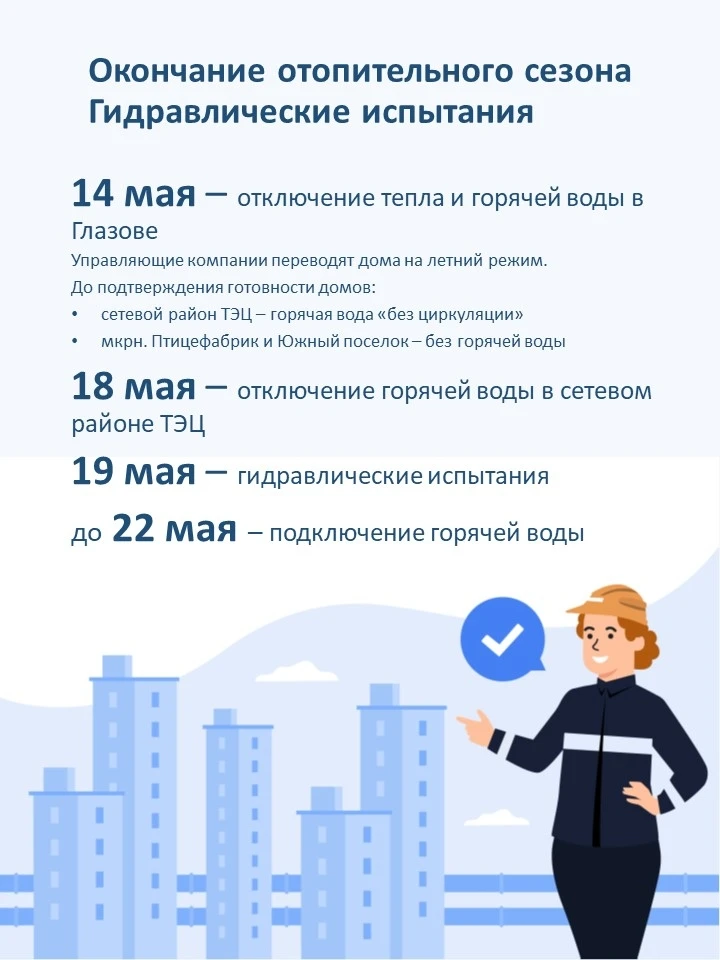 Окончание отопительного сезона
Гидравлические испытания

14 мая – отключение тепла и горячей воды в Глазове

Управляющие компании переводят дома на летний режим.
До подтверждения готовности домов:
• сетевой район ТЭЦ – горячая вода «без циркуляции»
• мкрн. Птицефабрик и Южный поселок – без горячей воды

18 мая – отключение горячей воды в сетевом районе ТЭЦ

19 мая – гидравлические испытания

до 22 мая – подключение горячей воды